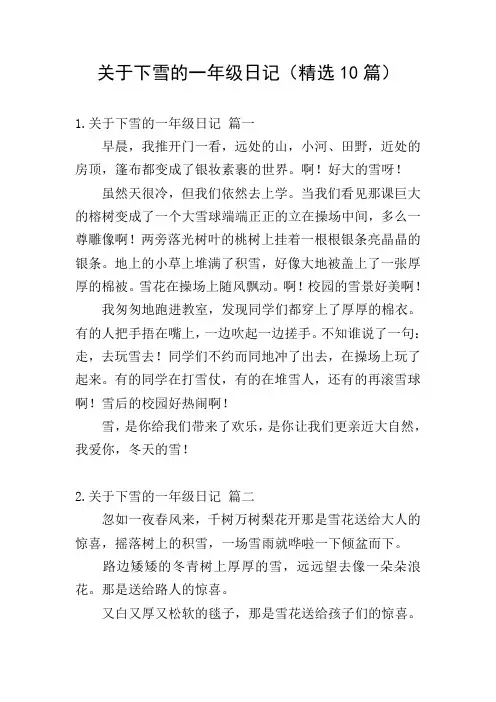 关于下雪的一年级日记（精选10篇）

1.关于下雪的一年级日记 篇一

早晨，我推开门一看，远处的山，小河、田野，近处的房顶，篷布都变成了银妆素裹的世界。啊！好大的雪呀！

虽然天很冷，但我们依然去上学。当我们看见那课巨大的榕树变成了一个大雪球端端正正的立在操场中间，多么一尊雕像啊！两旁落光树叶的桃树上挂着一根根银条亮晶晶的银条。地上的小草上堆满了积雪，好像大地被盖上了一张厚厚的棉被。雪花在操场上随风飘动。啊！校园的雪景好美啊！

我匆匆地跑进教室，发现同学们都穿上了厚厚的棉衣。有的人把手捂在嘴上，一边吹起一边搓手。不知谁说了一句：走，去玩雪去！同学们不约而同地冲了出去，在操场上玩了起来。有的同学在打雪仗，有的在堆雪人，还有的再滚雪球啊！雪后的校园好热闹啊！

雪，是你给我们带来了欢乐，是你让我们更亲近大自然，我爱你，冬天的雪！

2.关于下雪的一年级日记 篇二

忽如一夜春风来，千树万树梨花开那是雪花送给大人的惊喜，摇落树上的积雪，一场雪雨就哗啦一下倾盆而下。

路边矮矮的冬青树上厚厚的雪，远远望去像一朵朵浪花。那是送给路人的惊喜。

又白又厚又松软的毯子，那是雪花送给孩子们的惊喜。